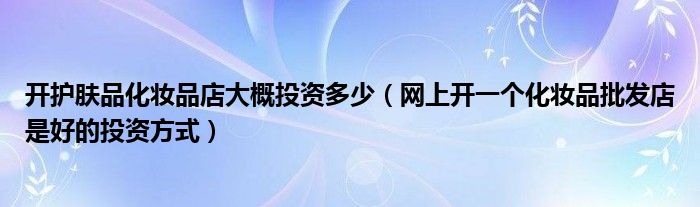 开护肤品化妆品店大概投资多少（网上开一个化妆品批发店是好的投资方式）